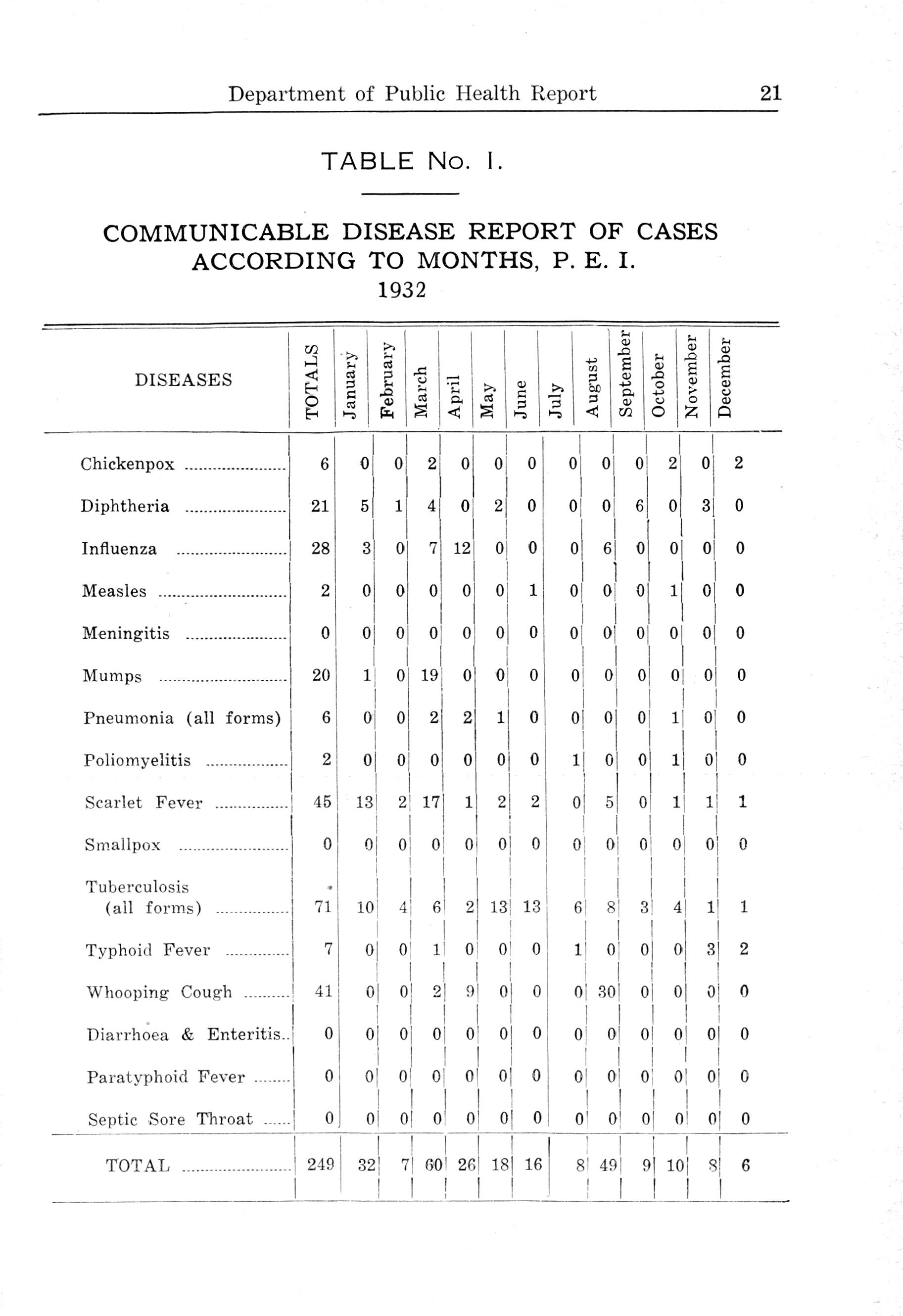 Department of Public Health Report 21

TABLE No. I.

COMMUNICABLE DISEASE REPORT OF CASES ACCORDING TO MONTHS, P. E. I.
1932

| DISEASES | TOTALS | January | February | March | April | May | June | July | August | September | October | November | December |
|---|---|---|---|---|---|---|---|---|---|---|---|---|---|
| Chickenpox | 6 | 0 | 0 | 2 | 0 | 0 | 0 | 0 | 0 | 0 | 2 | 0 | 2 |
| Diphtheria | 21 | 5 | 1 | 4 | 0 | 2 | 0 | 0 | 0 | 6 | 0 | 3 | 0 |
| Influenza | 28 | 3 | 0 | 7 | 12 | 0 | 0 | 0 | 6 | 0 | 0 | 0 | 0 |
| Measles | 2 | 0 | 0 | 0 | 0 | 0 | 1 | 0 | 0 | 0 | 1 | 0 | 0 |
| Meningitis | 0 | 0 | 0 | 0 | 0 | 0 | 0 | 0 | 0 | 0 | 0 | 0 | 0 |
| Mumps | 20 | 1 | 0 | 19 | 0 | 0 | 0 | 0 | 0 | 0 | 0 | 0 | 0 |
| Pneumonia (all forms) | 6 | 0 | 0 | 2 | 2 | 1 | 0 | 0 | 0 | 0 | 1 | 0 | 0 |
| Poliomyelitis | 2 | 0 | 0 | 0 | 0 | 0 | 0 | 1 | 0 | 0 | 1 | 0 | 0 |
| Scarlet Fever | 45 | 13 | 2 | 17 | 1 | 2 | 2 | 0 | 5 | 0 | 1 | 1 | 1 |
| Smallpox | 0 | 0 | 0 | 0 | 0 | 0 | 0 | 0 | 0 | 0 | 0 | 0 | 0 |
| Tuberculosis (all forms) | 71 | 10 | 4 | 6 | 2 | 13 | 13 | 6 | 8 | 3 | 4 | 1 | 1 |
| Typhoid Fever | 7 | 0 | 0 | 1 | 0 | 0 | 0 | 1 | 0 | 0 | 0 | 3 | 2 |
| Whooping Cough | 41 | 0 | 0 | 2 | 9 | 0 | 0 | 0 | 30 | 0 | 0 | 0 | 0 |
| Diarrhoea & Enteritis | 0 | 0 | 0 | 0 | 0 | 0 | 0 | 0 | 0 | 0 | 0 | 0 | 0 |
| Paratyphoid Fever | 0 | 0 | 0 | 0 | 0 | 0 | 0 | 0 | 0 | 0 | 0 | 0 | 0 |
| Septic Sore Throat | 0 | 0 | 0 | 0 | 0 | 0 | 0 | 0 | 0 | 0 | 0 | 0 | 0 |
| TOTAL | 249 | 32 | 7 | 60 | 26 | 18 | 16 | 8 | 49 | 9 | 10 | 8 | 6 |